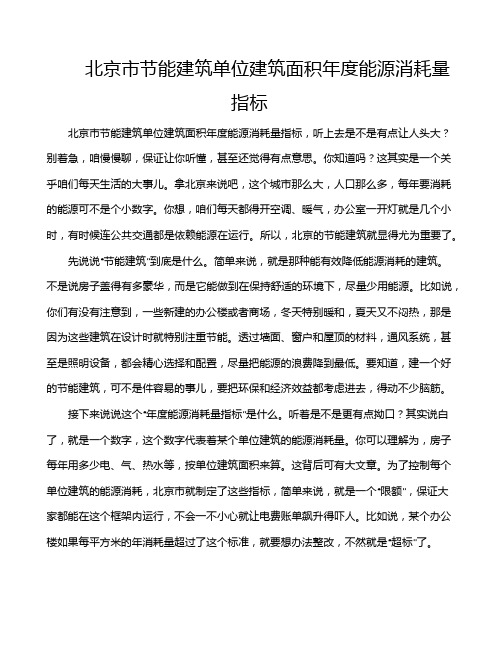 北京市节能建筑单位建筑面积年度能源消耗量指标

北京市节能建筑单位建筑面积年度能源消耗量指标，听上去是不是有点让人头大？别着急，咱慢慢聊，保证让你听懂，甚至还觉得有点意思。你知道吗？这其实是一个关乎咱们每天生活的大事儿。拿北京来说吧，这个城市那么大，人口那么多，每年要消耗的能源可不是个小数字。你想，咱们每天都得开空调、暖气，办公室一开灯就是几个小时，有时候连公共交通都是依赖能源在运行。所以，北京的节能建筑就显得尤为重要了。

先说说“节能建筑”到底是什么。简单来说，就是那种能有效降低能源消耗的建筑。不是说房子盖得有多豪华，而是它能做到在保持舒适的环境下，尽量少用能源。比如说，你们有没有注意到，一些新建的办公楼或者商场，冬天特别暖和，夏天又不闷热，那是因为这些建筑在设计时就特别注重节能。透过墙面、窗户和屋顶的材料，通风系统，甚至是照明设备，都会精心选择和配置，尽量把能源的浪费降到最低。要知道，建一个好的节能建筑，可不是件容易的事儿，要把环保和经济效益都考虑进去，得动不少脑筋。

接下来说说这个“年度能源消耗量指标”是什么。听着是不是更有点拗口？其实说白了，就是一个数字，这个数字代表着某个单位建筑的能源消耗量。你可以理解为，房子每年用多少电、气、热水等，按单位建筑面积来算。这背后可有大文章。为了控制每个单位建筑的能源消耗，北京市就制定了这些指标，简单来说，就是一个“限额”，保证大家都能在这个框架内运行，不会一不小心就让电费账单飙升得吓人。比如说，某个办公楼如果每平方米的年消耗量超过了这个标准，就要想办法整改，不然就是“超标”了。